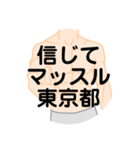 信じて
マッスル
東京都